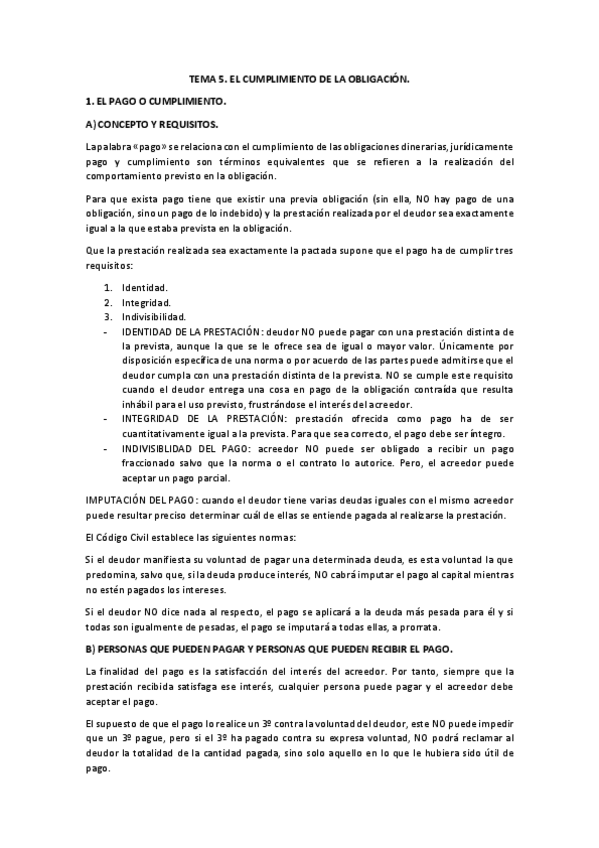 TEMA 5. EL CUMPLIMIENTO DE LA OBLIGACIÓN.

1. EL PAGO O CUMPLIMIENTO.

A) CONCEPTO Y REQUISITOS.

La palabra «pago» se relaciona con el cumplimiento de las obligaciones dinerarias, jurídicamente pago y cumplimiento son términos equivalentes que se refieren a la realización del comportamiento previsto en la obligación.

Para que exista pago tiene que existir una previa obligación (sin ella, NO hay pago de una obligación, sino un pago de lo indebido) y la prestación realizada por el deudor sea exactamente igual a la que estaba prevista en la obligación.

Que la prestación realizada sea exactamente la pactada supone que el pago ha de cumplir tres requisitos:

1. Identidad.
2. Integridad.
3. Indivisibilidad.
- IDENTIDAD DE LA PRESTACIÓN: deudor NO puede pagar con una prestación distinta de la prevista, aunque la que se le ofrece sea de igual o mayor valor. Únicamente por disposición específica de una norma o por acuerdo de las partes puede admitirse que el deudor cumpla con una prestación distinta de la prevista. NO se cumple este requisito cuando el deudor entrega una cosa en pago de la obligación contraída que resulta inhábil para el uso previsto, frustrándose el interés del acreedor.
- INTEGRIDAD DE LA PRESTACIÓN: prestación ofrecida como pago ha de ser cuantitativamente igual a la prevista. Para que sea correcto, el pago debe ser íntegro.
- INDIVISIBLIDAD DEL PAGO: acreedor NO puede ser obligado a recibir un pago fraccionado salvo que la norma o el contrato lo autorice. Pero, el acreedor puede aceptar un pago parcial.

IMPUTACIÓN DEL PAGO: cuando el deudor tiene varias deudas iguales con el mismo acreedor puede resultar preciso determinar cuál de ellas se entiende pagada al realizarse la prestación.

El Código Civil establece las siguientes normas:

Si el deudor manifiesta su voluntad de pagar una determinada deuda, es esta voluntad la que predomina, salvo que, si la deuda produce interés, NO cabrá imputar el pago al capital mientras no estén pagados los intereses.

Si el deudor NO dice nada al respecto, el pago se aplicará a la deuda más pesada para él y si todas son igualmente de pesadas, el pago se imputará a todas ellas, a prorrata.

B) PERSONAS QUE PUEDEN PAGAR Y PERSONAS QUE PUEDEN RECIBIR EL PAGO.

La finalidad del pago es la satisfacción del interés del acreedor. Por tanto, siempre que la prestación recibida satisfaga ese interés, cualquier persona puede pagar y el acreedor debe aceptar el pago.

El supuesto de que el pago lo realice un 3º contra la voluntad del deudor, este NO puede impedir que un 3º pague, pero si el 3º ha pagado contra su expresa voluntad, NO podrá reclamar al deudor la totalidad de la cantidad pagada, sino solo aquello en lo que le hubiera sido útil de pago.